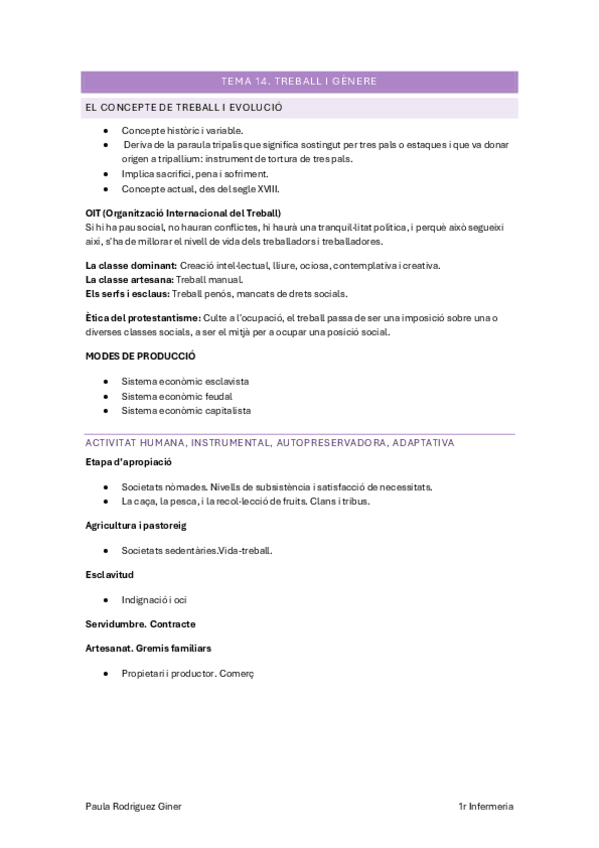 TEMA 14. TREBALL I GÈNERE

EL CONCEPTE DE TREBALL I EVOLUCIÓ

- Concepte històric i variable.
- Deriva de la paraula tripalis que significa sostingut per tres pals o estaques i que va donar origen a tripallium: instrument de tortura de tres pals.
- Implica sacrifici, pena i sofriment.
- Concepte actual, des del segle XVIII.

OIT (Organització Internacional del Treball)
Si hi ha pau social, no hauran conflictes, hi haurà una tranquil·litat política, i perquè això segueixi així, s'ha de millorar el nivell de vida dels treballadors i treballadores.

La classe dominant: Creació intel·lectual, lliure, ociosa, contemplativa i creativa.
La classe artesana: Treball manual.
Els serfs i esclaus: Treball penós, mancats de drets socials.

Ètica del protestantisme: Culte a l'ocupació, el treball passa de ser una imposició sobre una o diverses classes socials, a ser el mitjà per a ocupar una posició social.

MODES DE PRODUCCIÓ

- Sistema econòmic esclavista
- Sistema econòmic feudal
- Sistema econòmic capitalista

ACTIVITAT HUMANA, INSTRUMENTAL, AUTOPRESERVADORA, ADAPTATIVA

Etapa d'apropiació

- Societats nòmades. Nivells de subsistència i satisfacció de necessitats.
- La caça, la pesca, i la recol·lecció de fruits. Clans i tribus.

Agricultura i pastoreig

- Societats sedentàries.Vida-treball.

Esclavitud

- Indignació i oci

Servidumbre. Contracte

Artesanat. Gremis familiars

- Propietari i productor. Comerç

Paula Rodriguez Giner

1r Infermeria